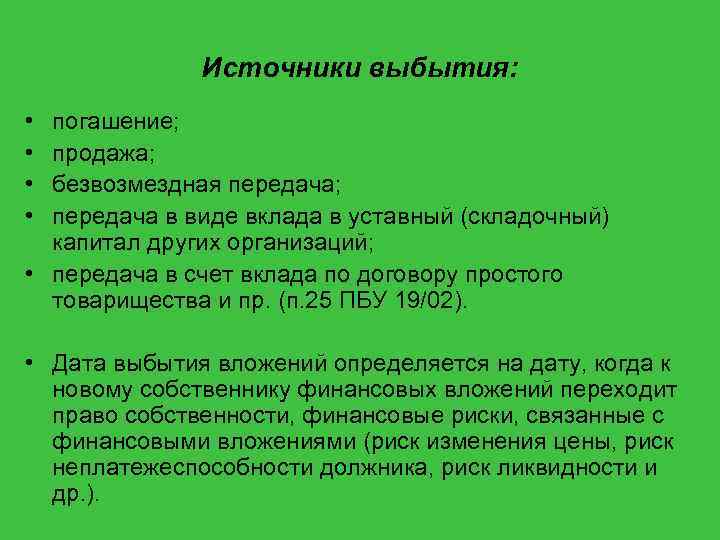 Источники выбытия:

• погашение;
• продажа;
• безвозмездная передача;
• передача в виде вклада в уставный (складочный) капитал других организаций;
• передача в счет вклада по договору простого товарищества и пр. (п.25 ПБУ 19/02).

• Дата выбытия вложений определяется на дату, когда к новому собственнику финансовых вложений переходит право собственности, финансовые риски, связанные с финансовыми вложениями (риск изменения цены, риск неплатежеспособности должника, риск ликвидности и др.).